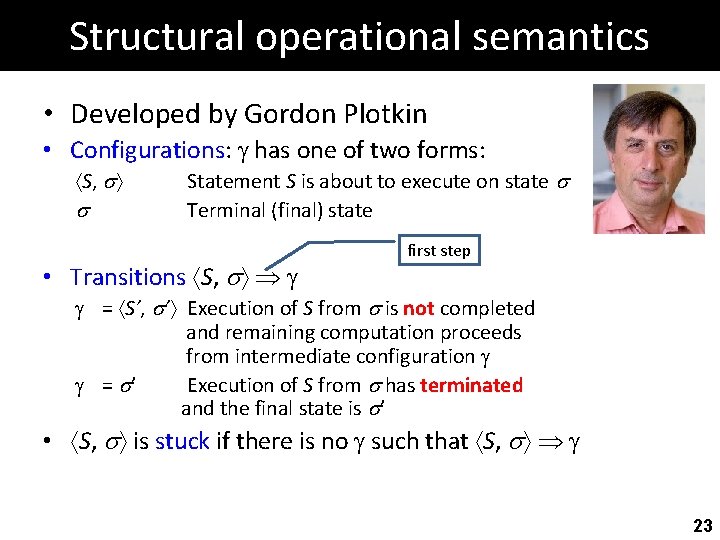 Structural operational semantics

• Developed by Gordon Plotkin
• Configurations: $\gamma$ has one of two forms:
$\langle S, \sigma \rangle$ Statement $S$ is about to execute on state $\sigma$
$\sigma$ Terminal (final) state

first step

• Transitions $\langle S, \sigma \rangle \Rightarrow \gamma$
$\gamma = \langle S', \sigma' \rangle$ Execution of $S$ from $\sigma$ is not completed and remaining computation proceeds from intermediate configuration $\gamma$
$\gamma = \sigma'$ Execution of $S$ from $\sigma$ has terminated and the final state is $\sigma'$
• $\langle S, \sigma \rangle$ is stuck if there is no $\gamma$ such that $\langle S, \sigma \rangle \Rightarrow \gamma$

23